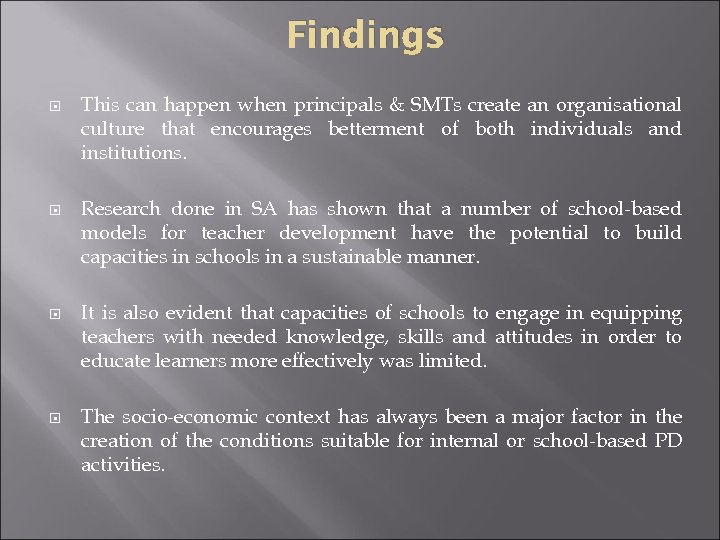 Findings

This can happen when principals & SMTs create an organisational culture that encourages betterment of both individuals and institutions.

Research done in SA has shown that a number of school-based models for teacher development have the potential to build capacities in schools in a sustainable manner.

It is also evident that capacities of schools to engage in equipping teachers with needed knowledge, skills and attitudes in order to educate learners more effectively was limited.

The socio-economic context has always been a major factor in the creation of the conditions suitable for internal or school-based PD activities.